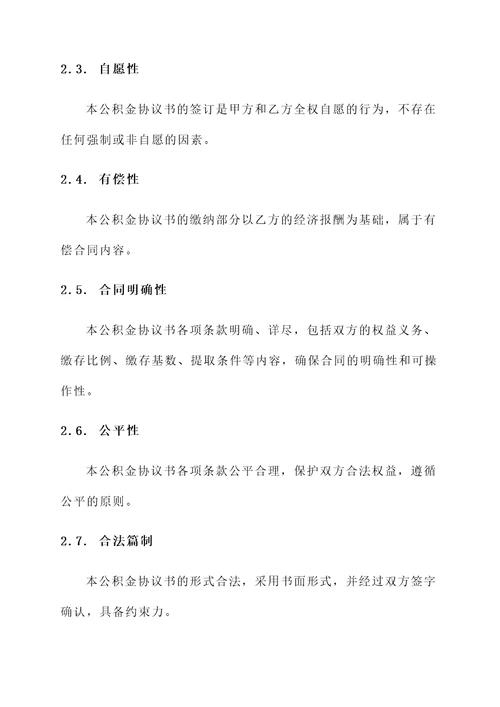 2.3. 自愿性

本公积金协议书的签订是甲方和乙方全权自愿的行为，不存在任何强制或非自愿的因素。

2.4. 有偿性

本公积金协议书的缴纳部分以乙方的经济报酬为基础，属于有偿合同内容。

2.5. 合同明确性

本公积金协议书各项条款明确、详尽，包括双方的权益义务、缴存比例、缴存基数、提取条件等内容，确保合同的明确性和可操作性。

2.6. 公平性

本公积金协议书各项条款公平合理，保护双方合法权益，遵循公平的原则。

2.7. 合法篇制

本公积金协议书的形式合法，采用书面形式，并经过双方签字确认，具备约束力。